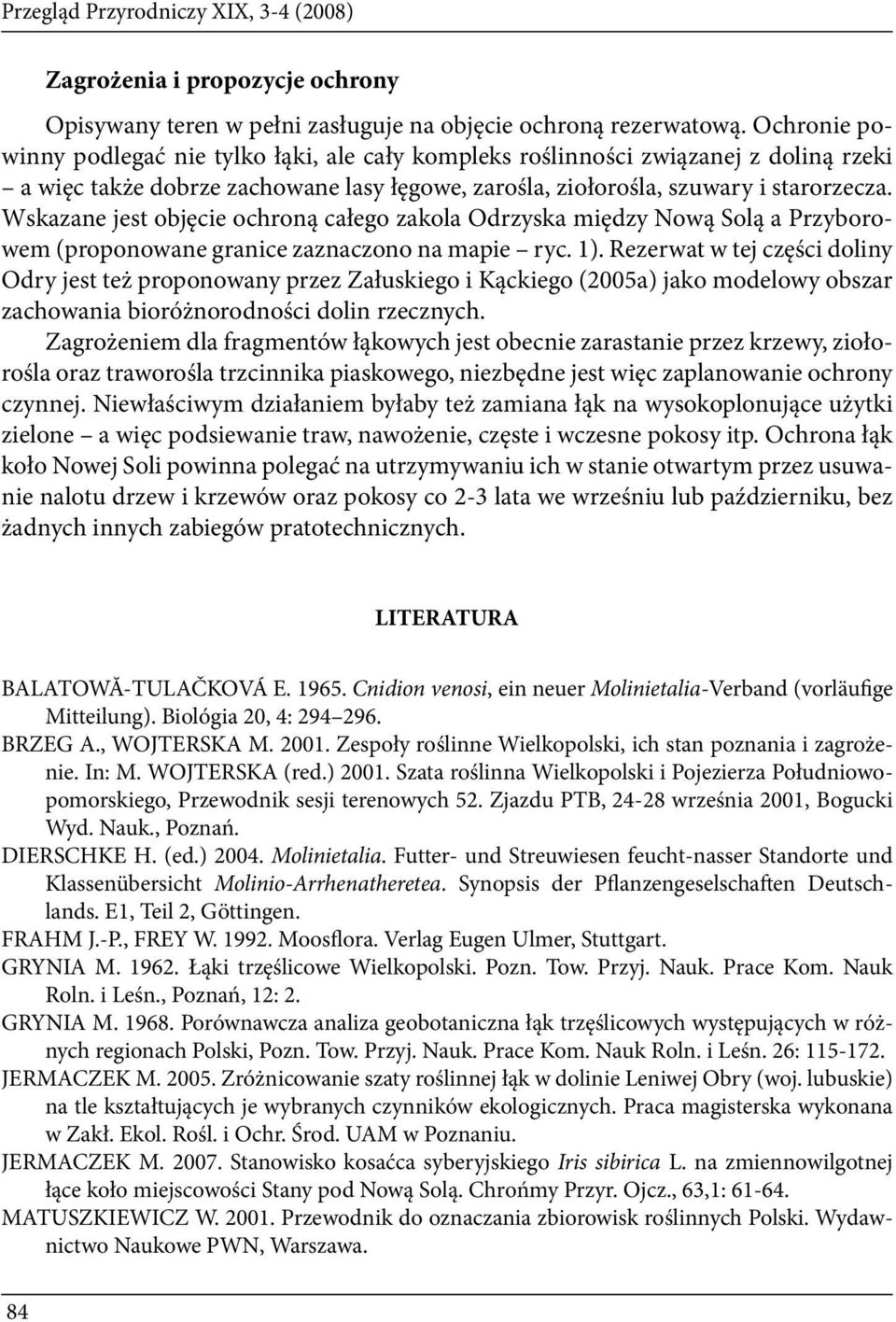 Przegląd Przyrodniczy XIX, 3-4 (2008)

Zagrożenia i propozycje ochrony

Opisywany teren w pełni zasługuje na objęcie ochroną rezerwatową. Ochronie powinny podlegać nie tylko łąki, ale cały kompleks roślinności związanej z doliną rzeki – a więc także dobrze zachowane lasy łęgowe, zarośla, ziołorośla, szuwary i starorzecza. Wskazane jest objęcie ochroną całego zakola Odrzyska między Nową Solą a Przyborowem (proponowane granice zaznaczono na mapie – ryc. 1). Rezerwat w tej części doliny Odry jest też proponowany przez Załuskiego i Kąckiego (2005a) jako modelowy obszar zachowania bioróżnorodności dolin rzecznych.

Zagrożeniem dla fragmentów łąkowych jest obecnie zarastanie przez krzewy, ziołorośla oraz traworośla trzcinnika piaskowego, niezbędne jest więc zaplanowanie ochrony czynnej. Niewłaściwym działaniem byłaby też zamiana łąk na wysokoplonujące użytki zielone – a więc podsiewanie traw, nawożenie, częste i wczesne pokosy itp. Ochrona łąk koło Nowej Soli powinna polegać na utrzymywaniu ich w stanie otwartym przez usuwanie nalotu drzew i krzewów oraz pokosy co 2-3 lata we wrześniu lub październiku, bez żadnych innych zabiegów pratotechnicznych.

LITERATURA

BALATOWĂ-TULAČKOVÁ E. 1965. Cnidion venosi, ein neuer Molinietalia-Verband (vorläufige Mitteilung). Biológia 20, 4: 294–296.
BRZEG A., WOJTERSKA M. 2001. Zespoły roślinne Wielkopolski, ich stan poznania i zagrożenie. In: M. WOJTERSKA (red.) 2001. Szata roślinna Wielkopolski i Pojezierza Południowopomorskiego, Przewodnik sesji terenowych 52. Zjazdu PTB, 24-28 września 2001, Bogucki Wyd. Nauk., Poznań.
DIERSCHKE H. (ed.) 2004. Molinietalia. Futter- und Streuwiesen feucht-nasser Standorte und Klassenübersicht Molinio-Arrhenatheretea. Synopsis der Pflanzengeselschaften Deutschlands. E1, Teil 2, Göttingen.
FRAHM J.-P., FREY W. 1992. Moosflora. Verlag Eugen Ulmer, Stuttgart.
GRYNIA M. 1962. Łąki trzęślicowe Wielkopolski. Pozn. Tow. Przyj. Nauk. Prace Kom. Nauk Roln. i Leśn., Poznań, 12: 2.
GRYNIA M. 1968. Porównawcza analiza geobotaniczna łąk trzęślicowych występujących w różnych regionach Polski, Pozn. Tow. Przyj. Nauk. Prace Kom. Nauk Roln. i Leśn. 26: 115-172.
JERMACZEK M. 2005. Zróżnicowanie szaty roślinnej łąk w dolinie Leniwej Obry (woj. lubuskie) na tle kształtujących je wybranych czynników ekologicznych. Praca magisterska wykonana w Zakł. Ekol. Rośl. i Ochr. Środ. UAM w Poznaniu.
JERMACZEK M. 2007. Stanowisko kosaćca syberyjskiego Iris sibirica L. na zmiennowilgotnej łące koło miejscowości Stany pod Nową Solą. Chrońmy Przyr. Ojcz., 63,1: 61-64.
MATUSZKIEWICZ W. 2001. Przewodnik do oznaczania zbiorowisk roślinnych Polski. Wydawnictwo Naukowe PWN, Warszawa.

84